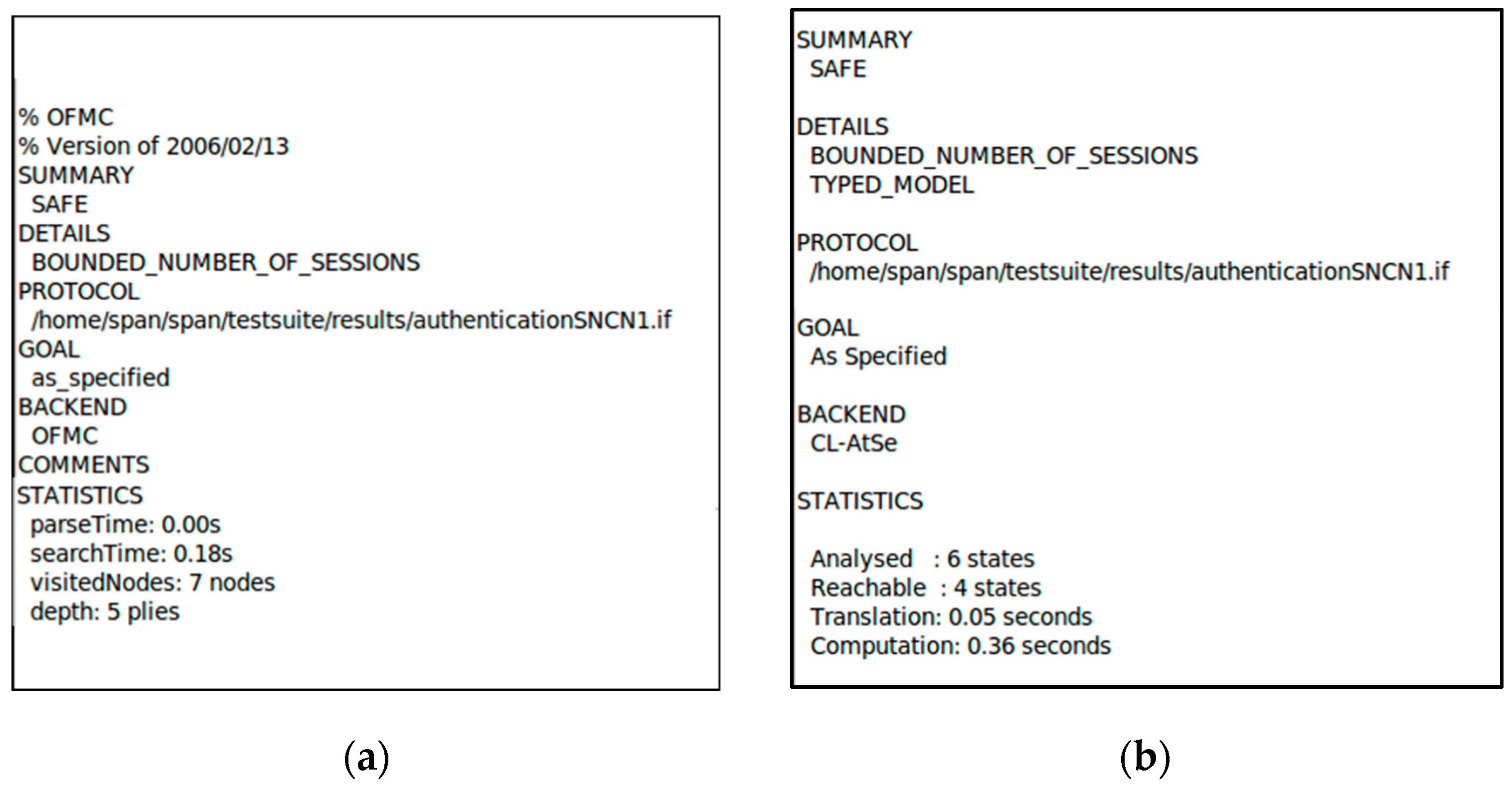 % OFMC
% Version of 2006/02/13
SUMMARY
SAFE
DETAILS
BOUNDED_NUMBER_OF_SESSIONS
PROTOCOL
/home/span/span/testsuite/results/authenticationSNCN1.if
GOAL
as_specified
BACKEND
OFMC
COMMENTS
STATISTICS
parseTime: 0.00s
searchTime: 0.18s
visitedNodes: 7 nodes
depth: 5 plies

(a)

SUMMARY
SAFE

DETAILS
BOUNDED_NUMBER_OF_SESSIONS
TYPED_MODEL

PROTOCOL
/home/span/span/testsuite/results/authenticationSNCN1.if

GOAL
As Specified

BACKEND
CL-AtSe

STATISTICS

Analysed : 6 states
Reachable : 4 states
Translation: 0.05 seconds
Computation: 0.36 seconds

(b)